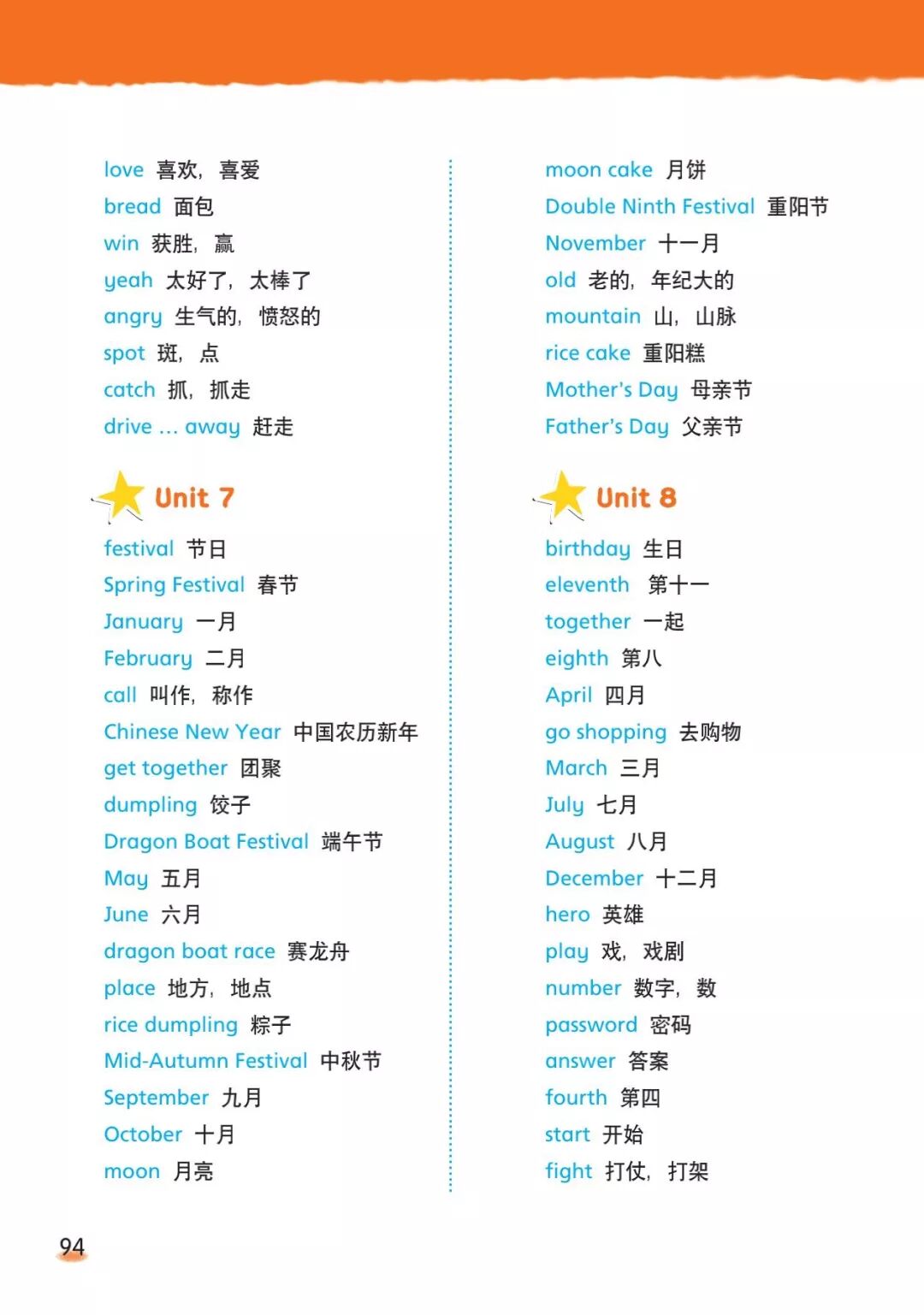 love 喜欢，喜爱
bread 面包
win 获胜，赢
yeah 太好了，太棒了
angry 生气的，愤怒的
spot 斑，点
catch 抓，抓走
drive ... away 赶走

Unit 7

festival 节日
Spring Festival 春节
January 一月
February 二月
call 叫作，称作
Chinese New Year 中国农历新年
get together 团聚
dumpling 饺子
Dragon Boat Festival 端午节
May 五月
June 六月
dragon boat race 赛龙舟
place 地方，地点
rice dumpling 粽子
Mid-Autumn Festival 中秋节
September 九月
October 十月
moon 月亮

moon cake 月饼
Double Ninth Festival 重阳节
November 十一月
old 老的，年纪大的
mountain 山，山脉
rice cake 重阳糕
Mother's Day 母亲节
Father's Day 父亲节

Unit 8

birthday 生日
eleventh 第十一
together 一起
eighth 第八
April 四月
go shopping 去购物
March 三月
July 七月
August 八月
December 十二月
hero 英雄
play 戏，戏剧
number 数字，数
password 密码
answer 答案
fourth 第四
start 开始
fight 打仗，打架

94